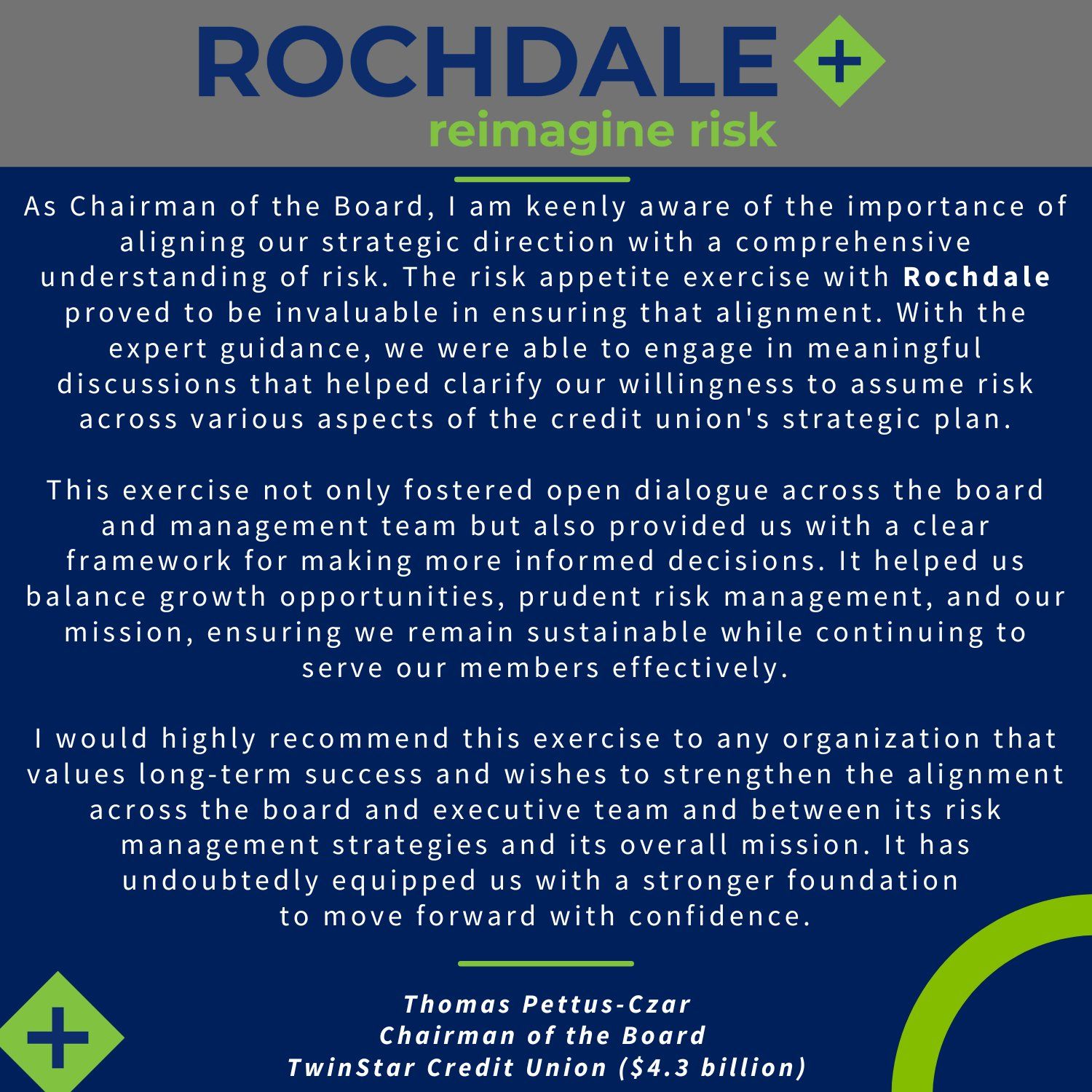 ROCHDALE

reimagine risk

As Chairman of the Board, I am keenly aware of the importance of aligning our strategic direction with a comprehensive understanding of risk. The risk appetite exercise with Rochdale proved to be invaluable in ensuring that alignment. With the expert guidance, we were able to engage in meaningful discussions that helped clarify our willingness to assume risk across various aspects of the credit union's strategic plan.

This exercise not only fostered open dialogue across the board and management team but also provided us with a clear framework for making more informed decisions. It helped us balance growth opportunities, prudent risk management, and our mission, ensuring we remain sustainable while continuing to serve our members effectively.

I would highly recommend this exercise to any organization that values long-term success and wishes to strengthen the alignment across the board and executive team and between its risk management strategies and its overall mission. It has undoubtedly equipped us with a stronger foundation to move forward with confidence.

Thomas Pettus-Czar
Chairman of the Board
TwinStar Credit Union ($4.3 billion)